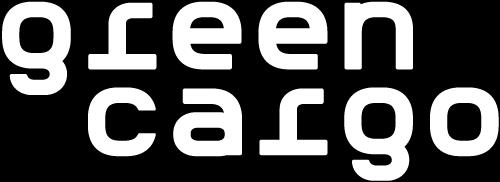 green
cargo